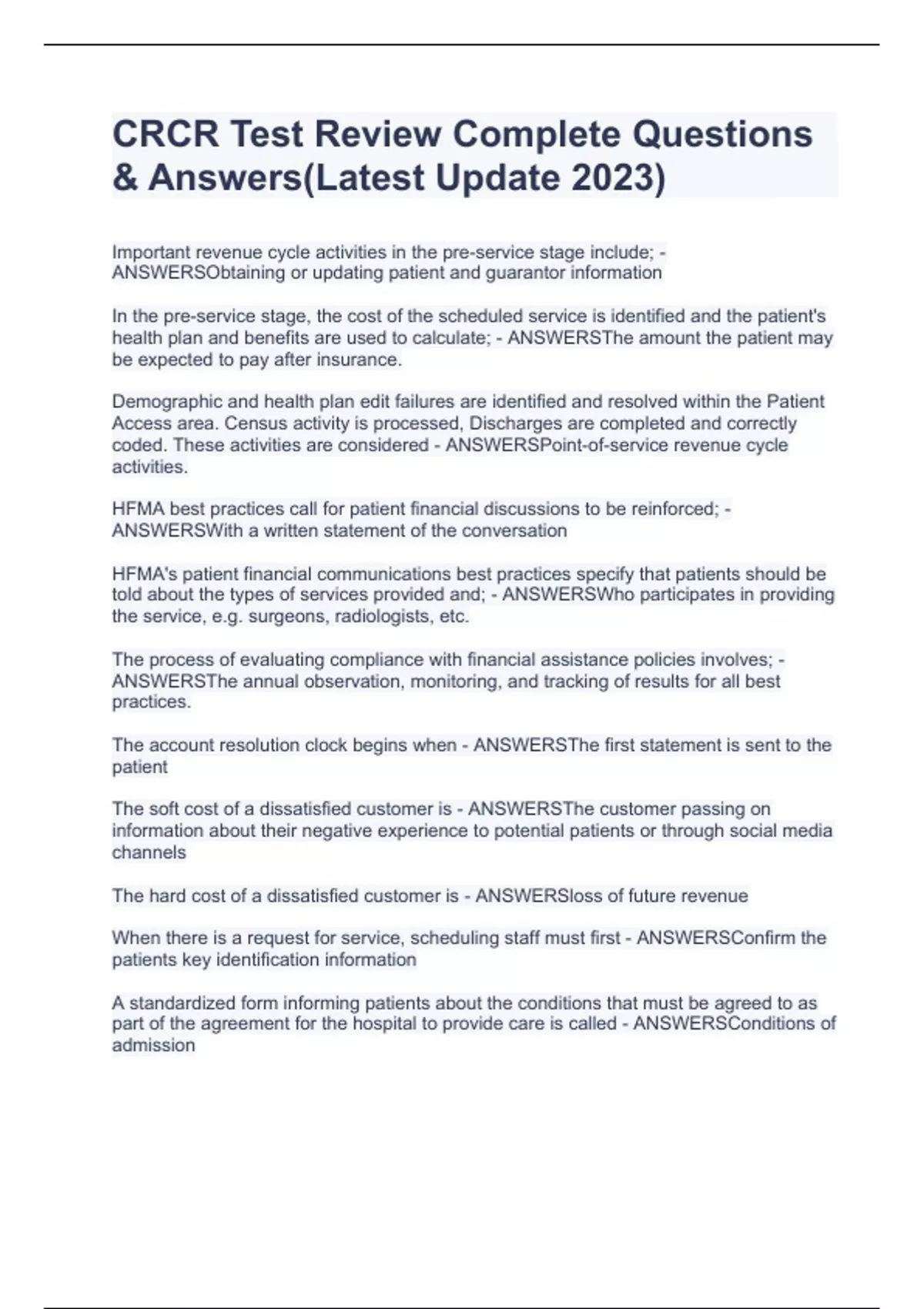 CRCR Test Review Complete Questions & Answers(Latest Update 2023)

Important revenue cycle activities in the pre-service stage include; - ANSWERSObtaining or updating patient and guarantor information

In the pre-service stage, the cost of the scheduled service is identified and the patient's health plan and benefits are used to calculate; - ANSWERSThe amount the patient may be expected to pay after insurance.

Demographic and health plan edit failures are identified and resolved within the Patient Access area. Census activity is processed, Discharges are completed and correctly coded. These activities are considered - ANSWERSPoint-of-service revenue cycle activities.

HFMA best practices call for patient financial discussions to be reinforced; - ANSWERSWith a written statement of the conversation

HFMA's patient financial communications best practices specify that patients should be told about the types of services provided and; - ANSWERSWho participates in providing the service, e.g. surgeons, radiologists, etc.

The process of evaluating compliance with financial assistance policies involves; - ANSWERSThe annual observation, monitoring, and tracking of results for all best practices.

The account resolution clock begins when - ANSWERSThe first statement is sent to the patient

The soft cost of a dissatisfied customer is - ANSWERSThe customer passing on information about their negative experience to potential patients or through social media channels

The hard cost of a dissatisfied customer is - ANSWERSloss of future revenue

When there is a request for service, scheduling staff must first - ANSWERSConfirm the patients key identification information

A standardized form informing patients about the conditions that must be agreed to as part of the agreement for the hospital to provide care is called - ANSWERSConditions of admission